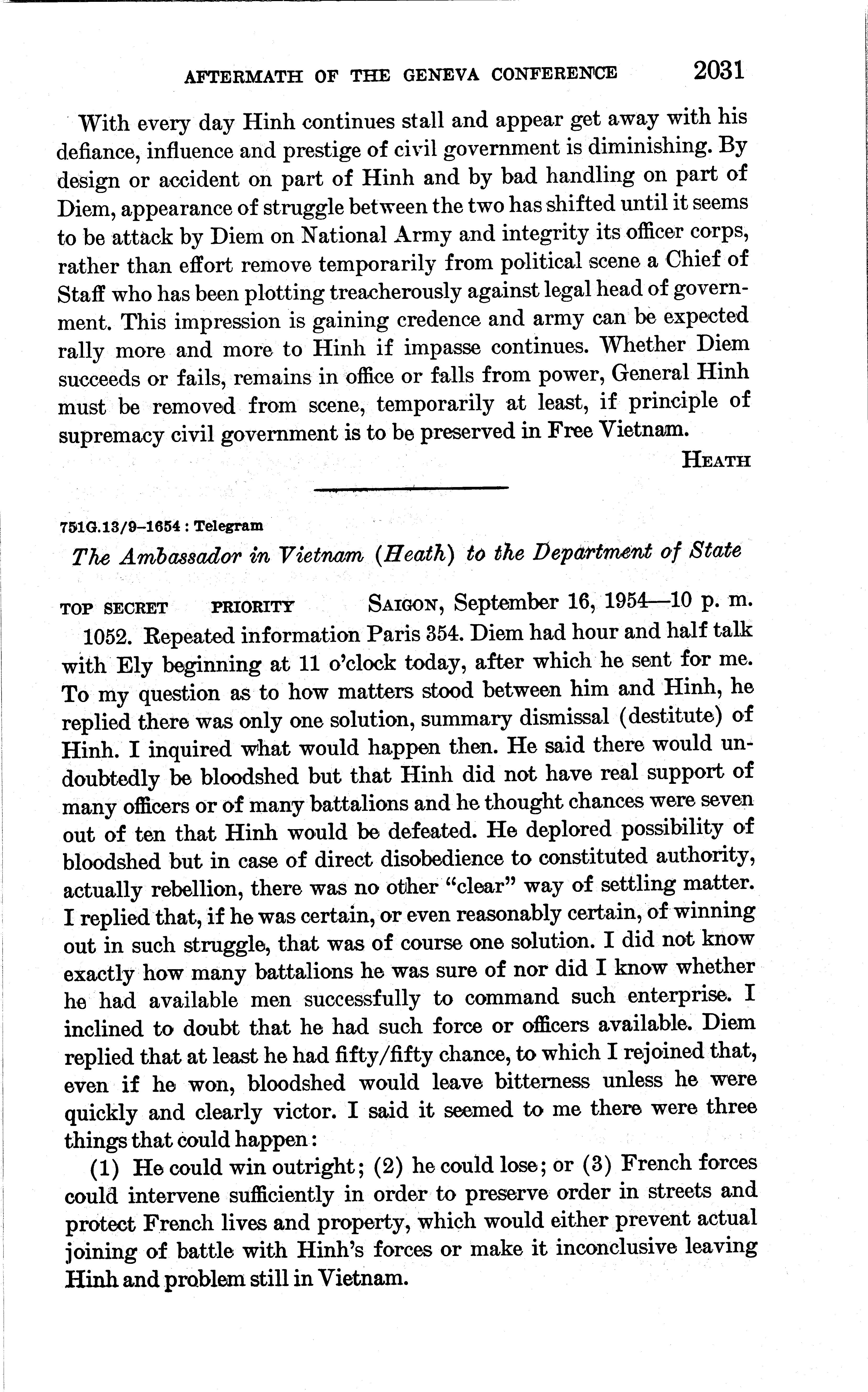 AFTERMATH OF THE GENEVA CONFERENCE 2031

With every day Hinh continues stall and appear get away with his defiance, influence and prestige of civil government is diminishing. By design or accident on part of Hinh and by bad handling on part of Diem, appearance of struggle between the two has shifted until it seems to be attack by Diem on National Army and integrity its officer corps, rather than effort remove temporarily from political scene a Chief of Staff who has been plotting treacherously against legal head of government. This impression is gaining credence and army can be expected rally more and more to Hinh if impasse continues. Whether Diem succeeds or fails, remains in office or falls from power, General Hinh must be removed from scene, temporarily at least, if principle of supremacy civil government is to be preserved in Free Vietnam.

HEATH

751G.13/9–1654 : Telegram

The Ambassador in Vietnam (Heath) to the Department of State

TOP SECRET PRIORITY SAIGON, September 16, 1954—10 p. m.

1052. Repeated information Paris 354. Diem had hour and half talk with Ely beginning at 11 o'clock today, after which he sent for me. To my question as to how matters stood between him and Hinh, he replied there was only one solution, summary dismissal (destitute) of Hinh. I inquired what would happen then. He said there would undoubtedly be bloodshed but that Hinh did not have real support of many officers or of many battalions and he thought chances were seven out of ten that Hinh would be defeated. He deplored possibility of bloodshed but in case of direct disobedience to constituted authority, actually rebellion, there was no other "clear" way of settling matter. I replied that, if he was certain, or even reasonably certain, of winning out in such struggle, that was of course one solution. I did not know exactly how many battalions he was sure of nor did I know whether he had available men successfully to command such enterprise. I inclined to doubt that he had such force or officers available. Diem replied that at least he had fifty/fifty chance, to which I rejoined that, even if he won, bloodshed would leave bitterness unless he were quickly and clearly victor. I said it seemed to me there were three things that could happen:

(1) He could win outright; (2) he could lose; or (3) French forces could intervene sufficiently in order to preserve order in streets and protect French lives and property, which would either prevent actual joining of battle with Hinh's forces or make it inconclusive leaving Hinh and problem still in Vietnam.